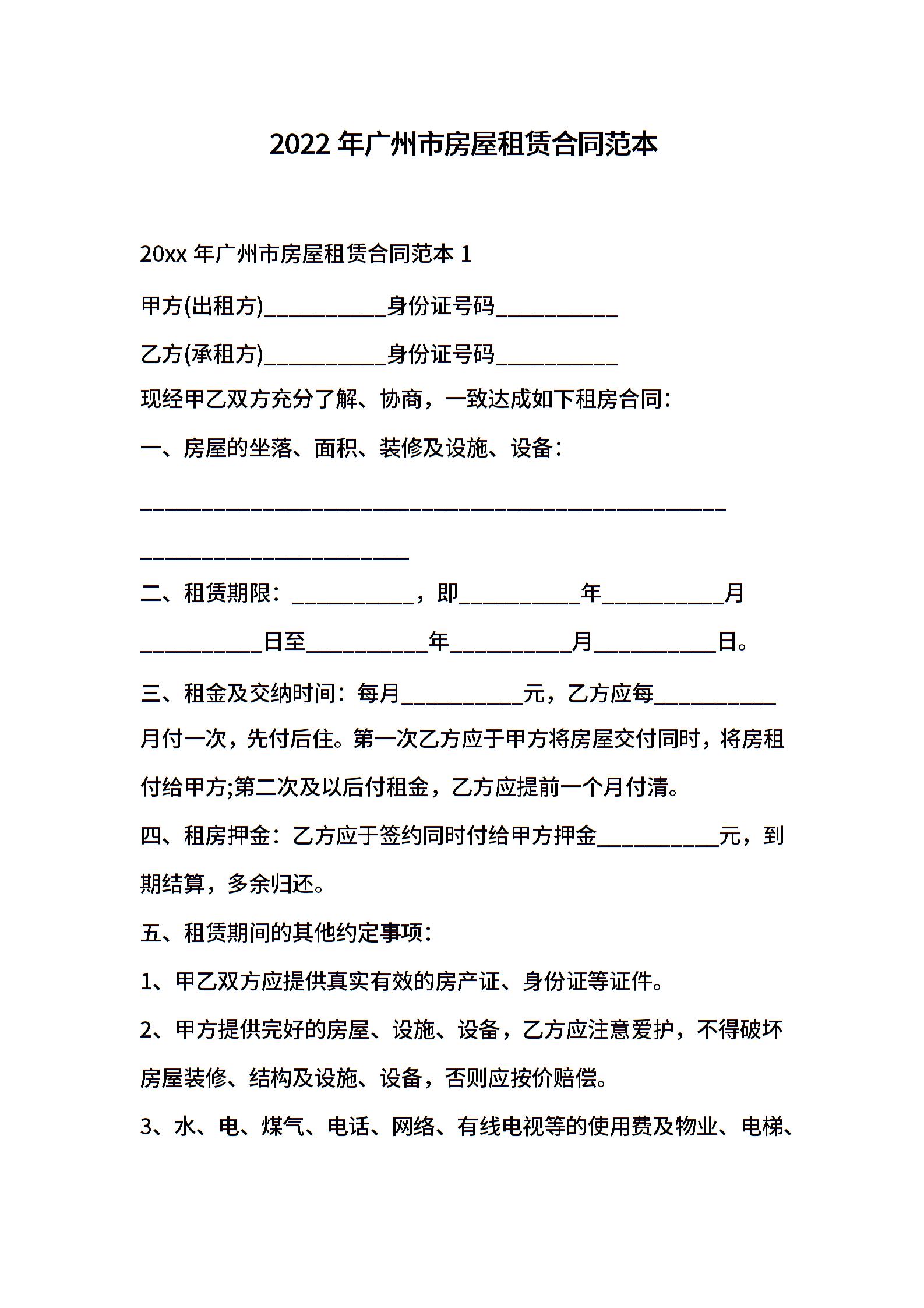 2022 年广州市房屋租赁合同范本

20xx 年广州市房屋租赁合同范本 1

甲方(出租方)___________身份证号码___________

乙方(承租方)___________身份证号码___________

现经甲乙双方充分了解、协商，一致达成如下租房合同：

一、房屋的坐落、面积、装修及设施、设备：

_____________________________________________________

________________________

二、租赁期限：___________，即___________年___________月___________日至___________年___________月___________日。

三、租金及交纳时间：每月___________元，乙方应每___________月付一次，先付后住。第一次乙方应于甲方将房屋交付同时，将房租付给甲方;第二次及以后付租金，乙方应提前一个月付清。

四、租房押金：乙方应于签约同时付给甲方押金___________元，到期结算，多余归还。

五、租赁期间的其他约定事项：

1、甲乙双方应提供真实有效的房产证、身份证等证件。

2、甲方提供完好的房屋、设施、设备，乙方应注意爱护，不得破坏房屋装修、结构及设施、设备，否则应按价赔偿。

3、水、电、煤气、电话、网络、有线电视等的使用费及物业、电梯、